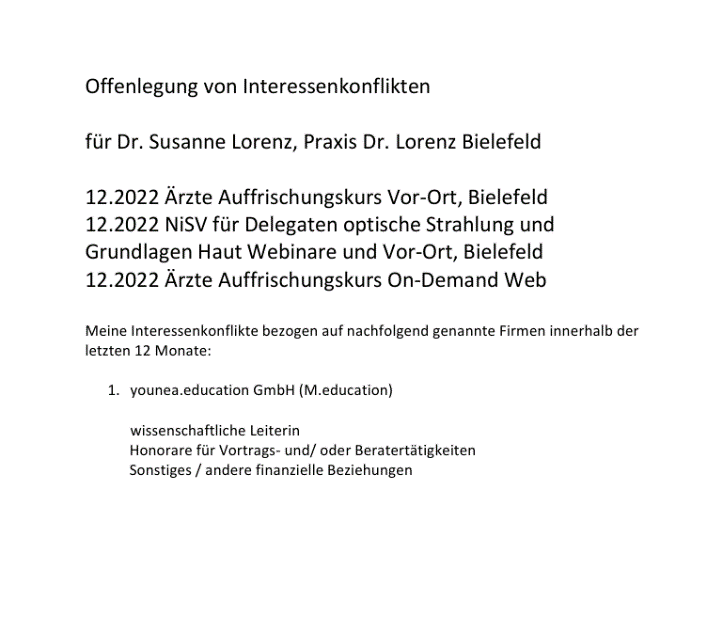 Offenlegung von Interessenkonflikten

für Dr. Susanne Lorenz, Praxis Dr. Lorenz Bielefeld

12.2022 Ärzte Auffrischungskurs Vor-Ort, Bielefeld
12.2022 NiSV für Delegaten optische Strahlung und Grundlagen Haut Webinare und Vor-Ort, Bielefeld
12.2022 Ärzte Auffrischungskurs On-Demand Web

Meine Interessenkonflikte bezogen auf nachfolgend genannte Firmen innerhalb der letzten 12 Monate:

1. younea.education GmbH (M.education)

wissenschaftliche Leiterin
Honorare für Vortrags- und/ oder Beratertätigkeiten
Sonstiges / andere finanzielle Beziehungen